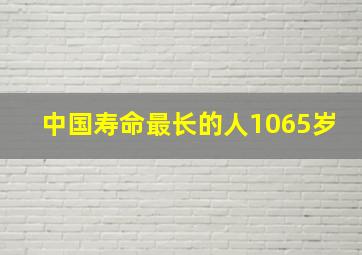 中国寿命最长的人1065岁